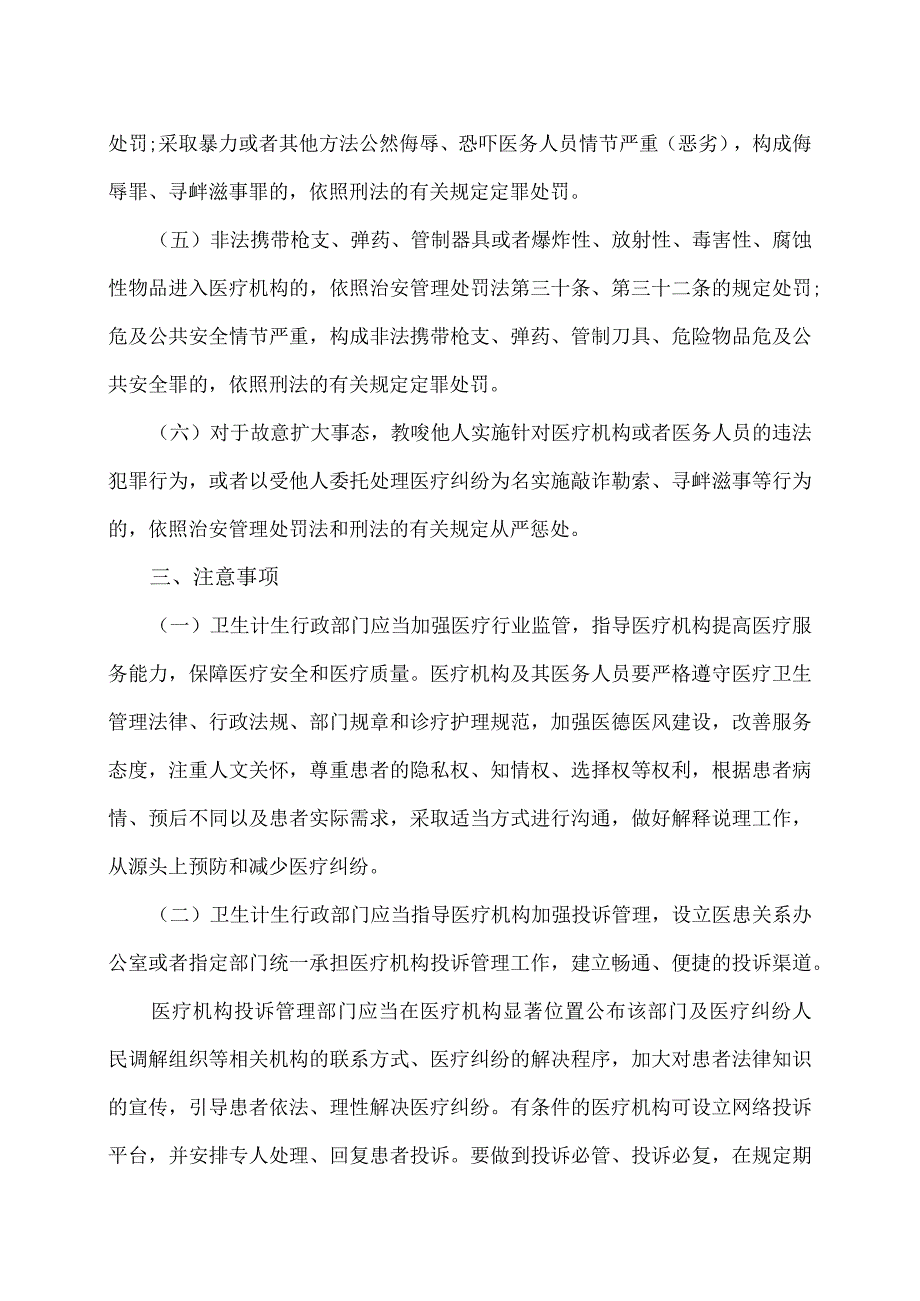 处罚;采取暴力或者其他方法公然侮辱、恐吓医务人员情节严重（恶劣），构成侮辱罪、寻衅滋事罪的，依照刑法的有关规定定罪处罚。

（五）非法携带枪支、弹药、管制器具或者爆炸性、放射性、毒害性、腐蚀性物品进入医疗机构的，依照治安管理处罚法第三十条、第三十二条的规定处罚;危及公共安全情节严重，构成非法携带枪支、弹药、管制刀具、危险物品危及公共安全罪的，依照刑法的有关规定定罪处罚。

（六）对于故意扩大事态，教唆他人实施针对医疗机构或者医务人员的违法犯罪行为，或者以受他人委托处理医疗纠纷为名实施敲诈勒索、寻衅滋事等行为的，依照治安管理处罚法和刑法的有关规定从严惩处。

三、注意事项

（一）卫生计生行政部门应当加强医疗行业监管，指导医疗机构提高医疗服务能力，保障医疗安全和医疗质量。医疗机构及其医务人员要严格遵守医疗卫生管理法律、行政法规、部门规章和诊疗护理规范，加强医德医风建设，改善服务态度，注重人文关怀，尊重患者的隐私权、知情权、选择权等权利，根据患者病情、预后不同以及患者实际需求，采取适当方式进行沟通，做好解释说理工作，从源头上预防和减少医疗纠纷。

（二）卫生计生行政部门应当指导医疗机构加强投诉管理，设立医患关系办公室或者指定部门统一承担医疗机构投诉管理工作，建立畅通、便捷的投诉渠道。

医疗机构投诉管理部门应当在医疗机构显著位置公布该部门及医疗纠纷人民调解组织等相关机构的联系方式、医疗纠纷的解决程序，加大对患者法律知识的宣传，引导患者依法、理性解决医疗纠纷。有条件的医疗机构可设立网络投诉平台，并安排专人处理、回复患者投诉。要做到投诉必管、投诉必复，在规定期